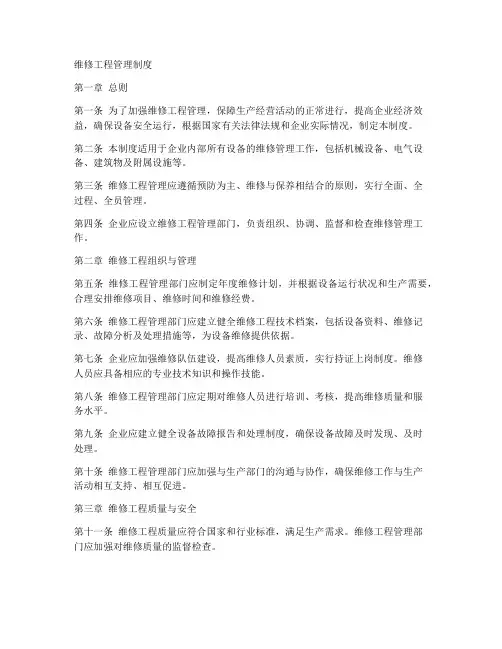 维修工程管理制度

第一章 总则

第一条 为了加强维修工程管理，保障生产经营活动的正常进行，提高企业经济效益，确保设备安全运行，根据国家有关法律法规和企业实际情况，制定本制度。

第二条 本制度适用于企业内部所有设备的维修管理工作，包括机械设备、电气设备、建筑物及附属设施等。

第三条 维修工程管理应遵循预防为主、维修与保养相结合的原则，实行全面、全过程、全员管理。

第四条 企业应设立维修工程管理部门，负责组织、协调、监督和检查维修管理工作。

第二章 维修工程组织与管理

第五条 维修工程管理部门应制定年度维修计划，并根据设备运行状况和生产需要，合理安排维修项目、维修时间和维修经费。

第六条 维修工程管理部门应建立健全维修工程技术档案，包括设备资料、维修记录、故障分析及处理措施等，为设备维修提供依据。

第七条 企业应加强维修队伍建设，提高维修人员素质，实行持证上岗制度。维修人员应具备相应的专业技术知识和操作技能。

第八条 维修工程管理部门应定期对维修人员进行培训、考核，提高维修质量和服务水平。

第九条 企业应建立健全设备故障报告和处理制度，确保设备故障及时发现、及时处理。

第十条 维修工程管理部门应加强与生产部门的沟通与协作，确保维修工作与生产活动相互支持、相互促进。

第三章 维修工程质量与安全

第十一条 维修工程质量应符合国家和行业标准，满足生产需求。维修工程管理部门应加强对维修质量的监督检查。